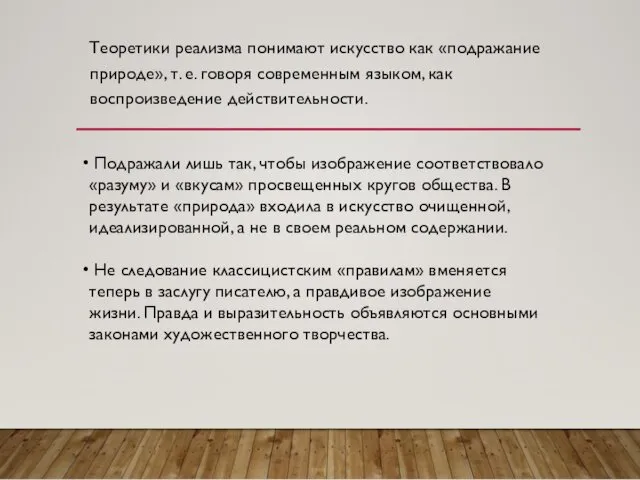 Теоретики реализма понимают искусство как «подражание природе», т. е. говоря современным языком, как воспроизведение действительности.

• Подражали лишь так, чтобы изображение соответствовало «разуму» и «вкусам» просвещенных кругов общества. В результате «природа» входила в искусство очищенной, идеализированной, а не в своем реальном содержании.

• Не следование классицистским «правилам» вменяется теперь в заслугу писателю, а правдивое изображение жизни. Правда и выразительность объявляются основными законами художественного творчества.